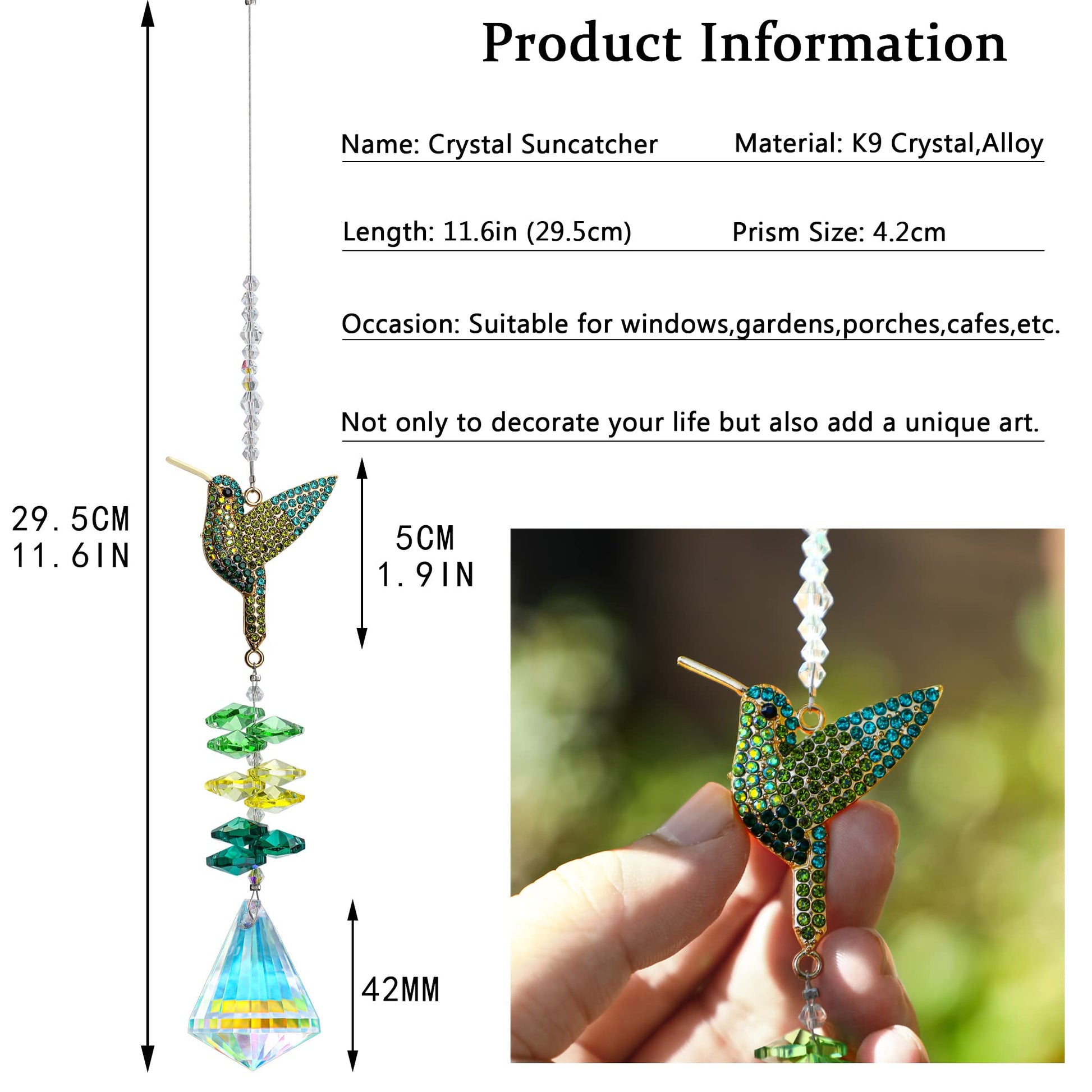 Product Information

Name: Crystal Suncatcher Material: K9 Crystal,Alloy

Length: 11.6in (29.5cm) Prism Size: 4.2cm

Occasion: Suitable for windows,gardens,porches,cafes,etc.

Not only to decorate your life but also add a unique art.

29.5CM
11.6IN

5CM
1.9IN

42MM